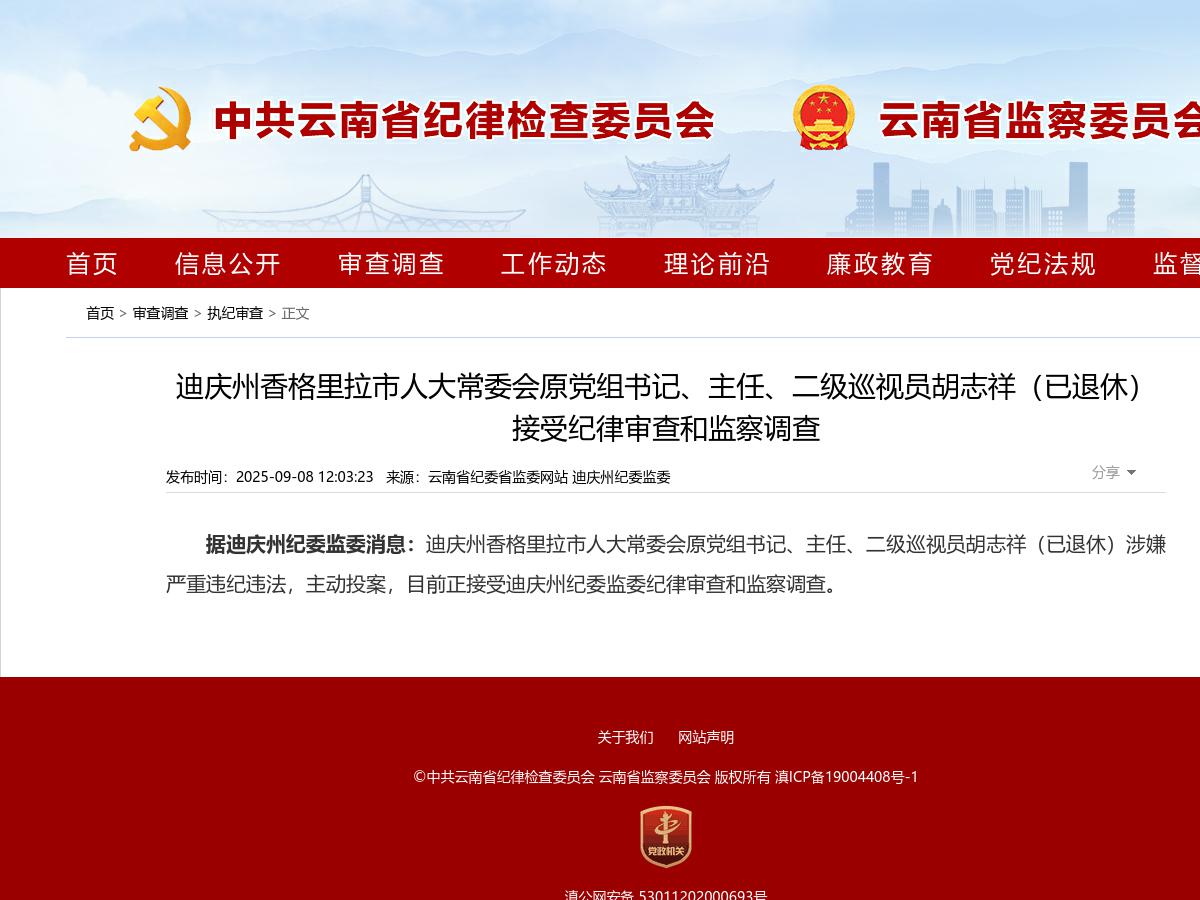 中共云南省纪律检查委员会 云南省监察委员会

首页 信息公开 审查调查 工作动态 理论前沿 廉政教育 党纪法规 监督

首页 > 审查调查 > 执纪审查 > 正文

迪庆州香格里拉市人大常委会原党组书记、主任、二级巡视员胡志祥（已退休）接受纪律审查和监察调查

发布时间：2025-09-08 12:03:23 来源：云南省纪委省监委网站 迪庆州纪委监委

分享

据迪庆州纪委监委消息：迪庆州香格里拉市人大常委会原党组书记、主任、二级巡视员胡志祥（已退休）涉嫌严重违纪违法，主动投案，目前正接受迪庆州纪委监委纪律审查和监察调查。

关于我们 网站声明

©中共云南省纪律检查委员会 云南省监察委员会 版权所有 滇ICP备19004408号-1

党政机关

滇公网安备 53011202000693号